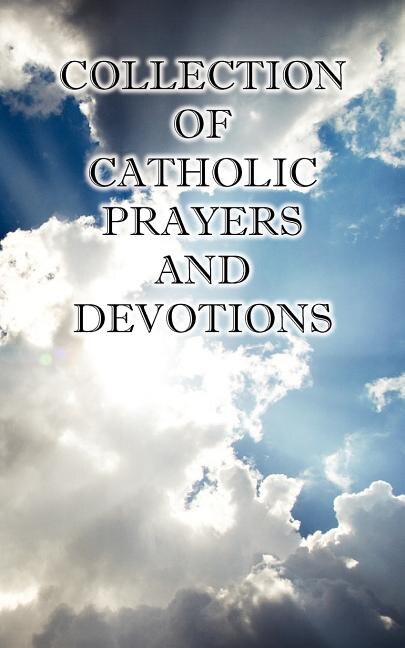 COLLECTION
OF
CATHOLIC
PRAYERS
AND
DEVOTIONS